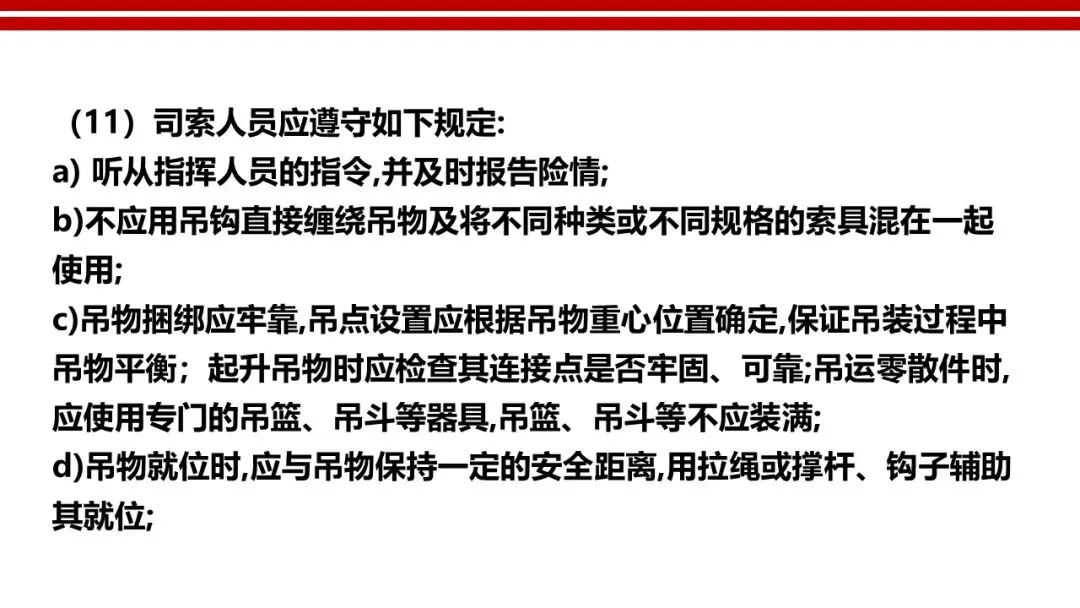 （11）司索人员应遵守如下规定:
a)听从指挥人员的指令,并及时报告险情;
b)不应用吊钩直接缠绕吊物及将不同种类或不同规格的索具混在一起使用;
c)吊物捆绑应牢靠,吊点设置应根据吊物重心位置确定,保证吊装过程中吊物平衡；起升吊物时应检查其连接点是否牢固、可靠;吊运零散件时,应使用专门的吊篮、吊斗等器具,吊篮、吊斗等不应装满;
d)吊物就位时,应与吊物保持一定的安全距离,用拉绳或撑杆、钩子辅助其就位;